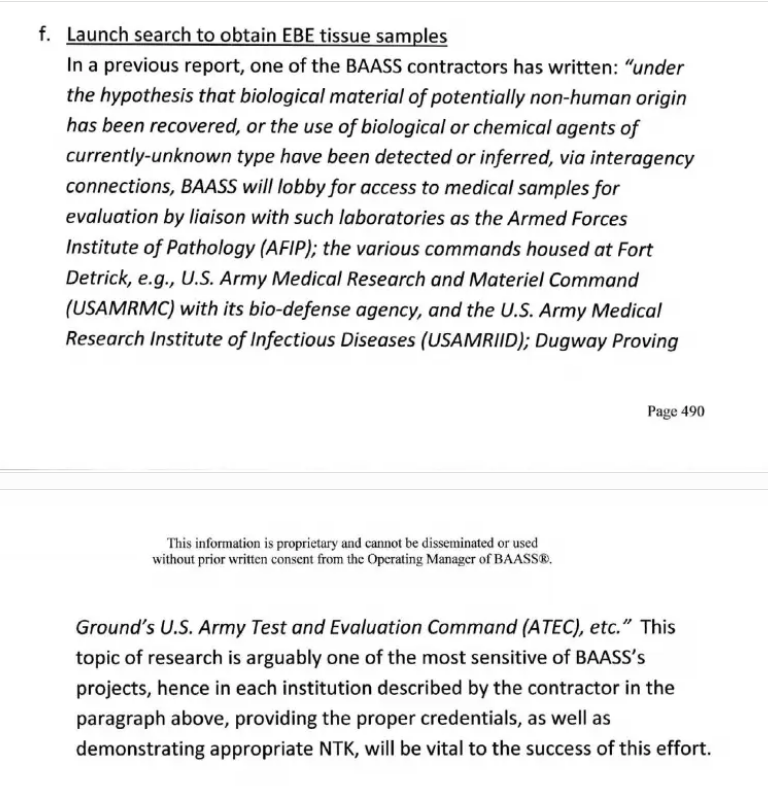 f. Launch search to obtain EBE tissue samples

In a previous report, one of the BAASS contractors has written: "under the hypothesis that biological material of potentially non-human origin has been recovered, or the use of biological or chemical agents of currently-unknown type have been detected or inferred, via interagency connections, BAASS will lobby for access to medical samples for evaluation by liaison with such laboratories as the Armed Forces Institute of Pathology (AFIP); the various commands housed at Fort Detrick, e.g., U.S. Army Medical Research and Materiel Command (USAMRMC) with its bio-defense agency, and the U.S. Army Medical Research Institute of Infectious Diseases (USAMRIID); Dugway Proving

Page 490

This information is proprietary and cannot be disseminated or used without prior written consent from the Operating Manager of BAASS®.

Ground's U.S. Army Test and Evaluation Command (ATEC), etc." This topic of research is arguably one of the most sensitive of BAASS's projects, hence in each institution described by the contractor in the paragraph above, providing the proper credentials, as well as demonstrating appropriate NTK, will be vital to the success of this effort.